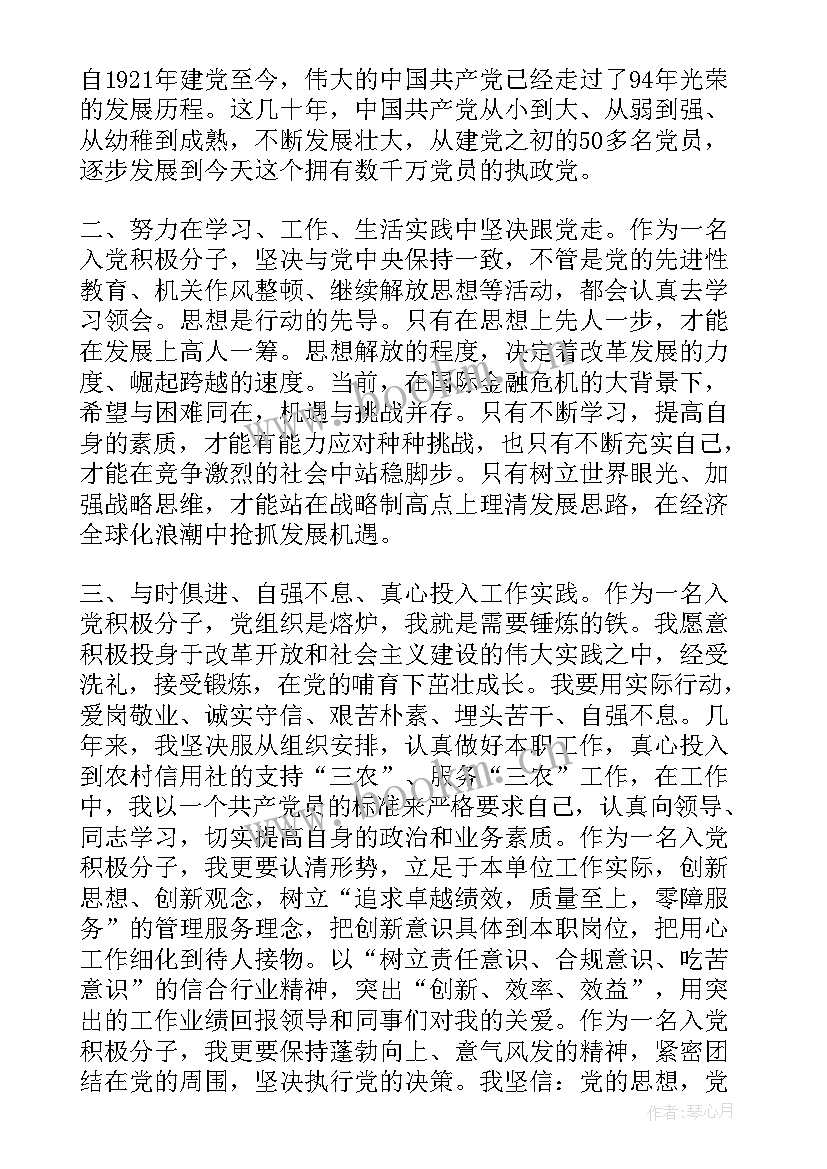 自1921年建党至今，伟大的中国共产党已经走过了94年光荣的发展历程。这几十年，中国共产党从小到大、从弱到强、从幼稚到成熟，不断发展壮大，从建党之初的50多名党员，逐步发展到今天这个拥有数千万党员的执政党。

二、努力在学习、工作、生活实践中坚决跟党走。作为一名入党积极分子，坚决与党中央保持一致，不管是党的先进性教育、机关作风整顿、继续解放思想等活动，都会认真去学习领会。思想是行动的先导。只有在思想上先人一步，才能在发展上高人一筹。思想解放的程度，决定着改革发展的力度、崛起跨越的速度。当前，在国际金融危机的大背景下，希望与困难同在，机遇与挑战并存。只有不断学习，提高自身的素质，才能有能力应对种种挑战，也只有不断充实自己，才能在竞争激烈的社会中站稳脚步。只有树立世界眼光、加强战略思维，才能站在战略制高点上理清发展思路，在经济全球化浪潮中抢抓发展机遇。

三、与时俱进、自强不息、真心投入工作实践。作为一名入党积极分子，党组织是熔炉，我就是需要锤炼的铁。我愿意积极投身于改革开放和社会主义建设的伟大实践之中，经受洗礼，接受锻炼，在党的哺育下茁壮成长。我要用实际行动，爱岗敬业、诚实守信、艰苦朴素、埋头苦干、自强不息。几年来，我坚决服从组织安排，认真做好本职工作，真心投入到农村信用社的支持“三农”、服务“三农”工作，在工作中，我以一个共产党员的标准来严格要求自己，认真向领导、同志学习，切实提高自身的政治和业务素质。作为一名入党积极分子，我更要认清形势，立足于本单位工作实际，创新思想、创新观念，树立“追求卓越绩效，质量至上，零障服务”的管理服务理念，把创新意识具体到本职岗位，把用心工作细化到待人接物。以“树立责任意识、合规意识、吃苦意识”的信合行业精神，突出“创新、效率、效益”，用突出的工作业绩回报领导和同事们对我的关爱。作为一名入党积极分子，我更要保持蓬勃向上、意气风发的精神，紧密团结在党的周围，坚决执行党的决策。我坚信：党的思想，党

作者：琴心月